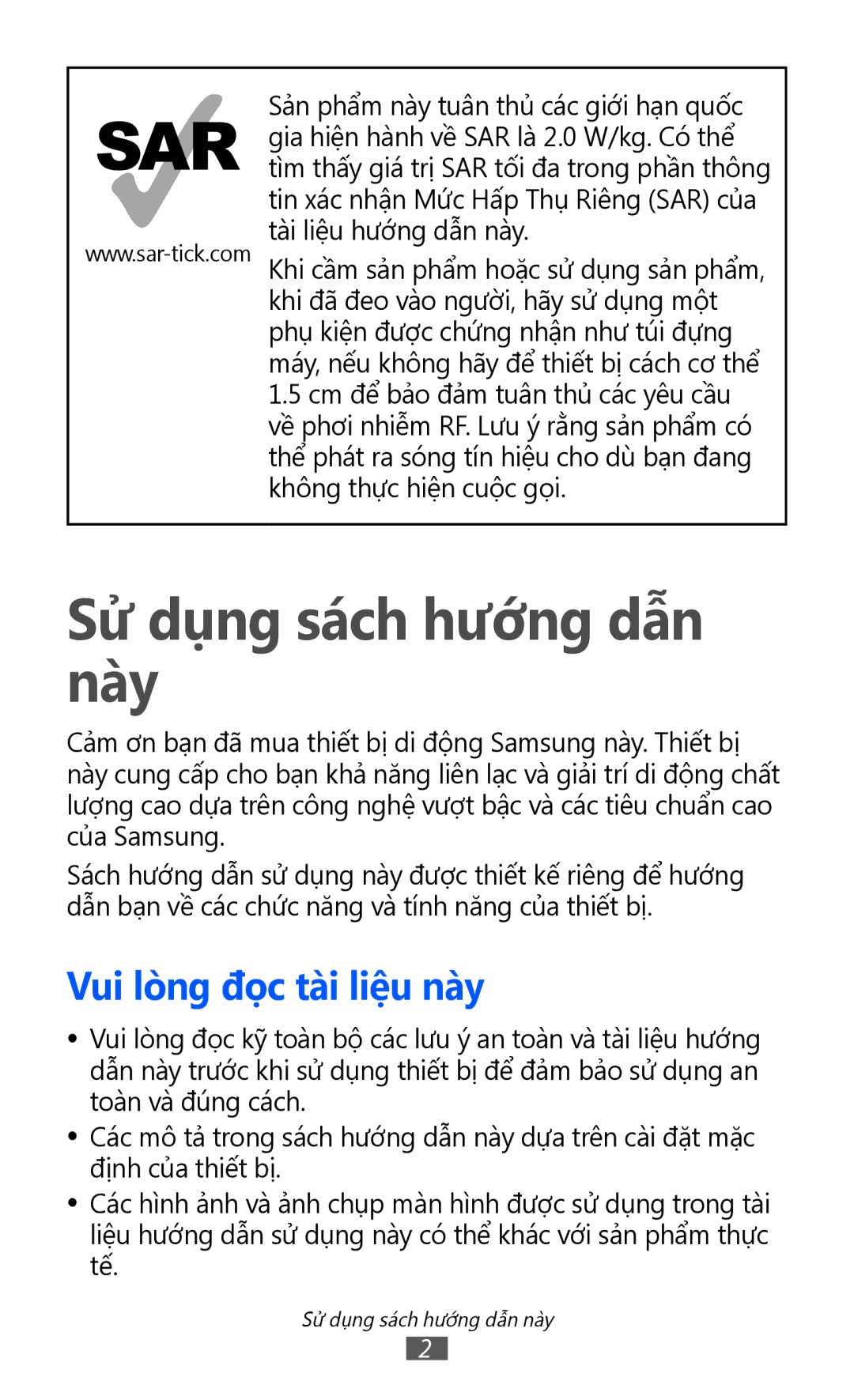 SAR

www.sar-tick.com

Sản phẩm này tuân thủ các giới hạn quốc gia hiện hành về SAR là 2.0 W/kg. Có thể tìm thấy giá trị SAR tối đa trong phần thông tin xác nhận Mức Hấp Thụ Riêng (SAR) của tài liệu hướng dẫn này.

Khi cầm sản phẩm hoặc sử dụng sản phẩm, khi đã đeo vào người, hãy sử dụng một phụ kiện được chứng nhận như túi đựng máy, nếu không hãy để thiết bị cách cơ thể 1.5 cm để bảo đảm tuân thủ các yêu cầu về phơi nhiễm RF. Lưu ý rằng sản phẩm có thể phát ra sóng tín hiệu cho dù bạn đang không thực hiện cuộc gọi.

Sử dụng sách hướng dẫn này

Cảm ơn bạn đã mua thiết bị di động Samsung này. Thiết bị này cung cấp cho bạn khả năng liên lạc và giải trí di động chất lượng cao dựa trên công nghệ vượt bậc và các tiêu chuẩn cao của Samsung.

Sách hướng dẫn sử dụng này được thiết kế riêng để hướng dẫn bạn về các chức năng và tính năng của thiết bị.

Vui lòng đọc tài liệu này

• Vui lòng đọc kỹ toàn bộ các lưu ý an toàn và tài liệu hướng dẫn này trước khi sử dụng thiết bị để đảm bảo sử dụng an toàn và đúng cách.

• Các mô tả trong sách hướng dẫn này dựa trên cài đặt mặc định của thiết bị.

• Các hình ảnh và ảnh chụp màn hình được sử dụng trong tài liệu hướng dẫn sử dụng này có thể khác với sản phẩm thực tế.

Sử dụng sách hướng dẫn này

2